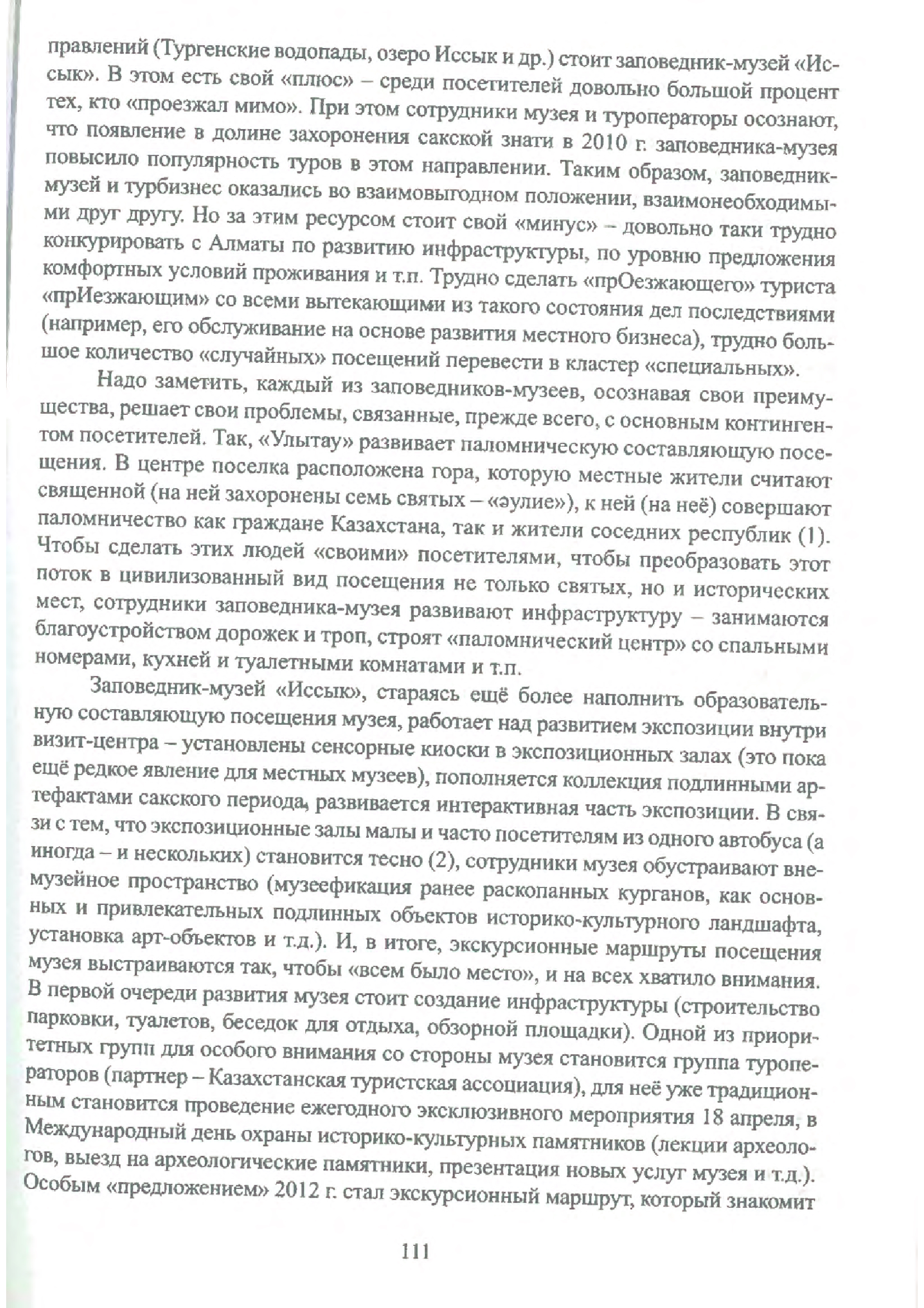 правлений (Тургенские водопады, озеро Иссык и др.) стоит заповедник-музей «Иссык». В этом есть свой «плюс» – среди посетителей довольно большой процент тех, кто «проезжал мимо». При этом сотрудники музея и туроператоры осознают, что появление в долине захоронения сакской знати в 2010 г. заповедника-музея повысило популярность туров в этом направлении. Таким образом, заповедник-музей и турбизнес оказались во взаимовыгодном положении, взаимонеобходимыми друг другу. Но за этим ресурсом стоит свой «минус» – довольно таки трудно конкурировать с Алматы по развитию инфраструктуры, по уровню предложения комфортных условий проживания и т.п. Трудно сделать «прОезжающего» туриста «прИезжающим» со всеми вытекающими из такого состояния дел последствиями (например, его обслуживание на основе развития местного бизнеса), трудно большое количество «случайных» посещений перевести в кластер «специальных».

Надо заметить, каждый из заповедников-музеев, осознавая свои преимущества, решает свои проблемы, связанные, прежде всего, с основным контингентом посетителей. Так, «Улытау» развивает паломническую составляющую посещения. В центре поселка расположена гора, которую местные жители считают священной (на ней захоронены семь святых – «әулие»), к ней (на неё) совершают паломничество как граждане Казахстана, так и жители соседних республик (1). Чтобы сделать этих людей «своими» посетителями, чтобы преобразовать этот поток в цивилизованный вид посещения не только святых, но и исторических мест, сотрудники заповедника-музея развивают инфраструктуру – занимаются благоустройством дорожек и троп, строят «паломнический центр» со спальными номерами, кухней и туалетными комнатами и т.п.

Заповедник-музей «Иссык», стараясь ещё более наполнить образовательную составляющую посещения музея, работает над развитием экспозиции внутри визит-центра – установлены сенсорные киоски в экспозиционных залах (это пока ещё редкое явление для местных музеев), пополняется коллекция подлинными артефактами сакского периода, развивается интерактивная часть экспозиции. В связи с тем, что экспозиционные залы малы и часто посетителям из одного автобуса (а иногда – и нескольких) становится тесно (2), сотрудники музея обустраивают внемузейное пространство (музеефикация ранее раскопанных курганов, как основных и привлекательных подлинных объектов историко-культурного ландшафта, установка арт-объектов и т.д.). И, в итоге, экскурсионные маршруты посещения музея выстраиваются так, чтобы «всем было место», и на всех хватило внимания. В первой очереди развития музея стоит создание инфраструктуры (строительство парковки, туалетов, беседок для отдыха, обзорной площадки). Одной из приоритетных групп для особого внимания со стороны музея становится группа туроператоров (партнер – Казахстанская туристская ассоциация), для неё уже традиционным становится проведение ежегодного эксклюзивного мероприятия 18 апреля, в Международный день охраны историко-культурных памятников (лекции археологов, выезд на археологические памятники, презентация новых услуг музея и т.д.). Особым «предложением» 2012 г. стал экскурсионный маршрут, который знакомит

111